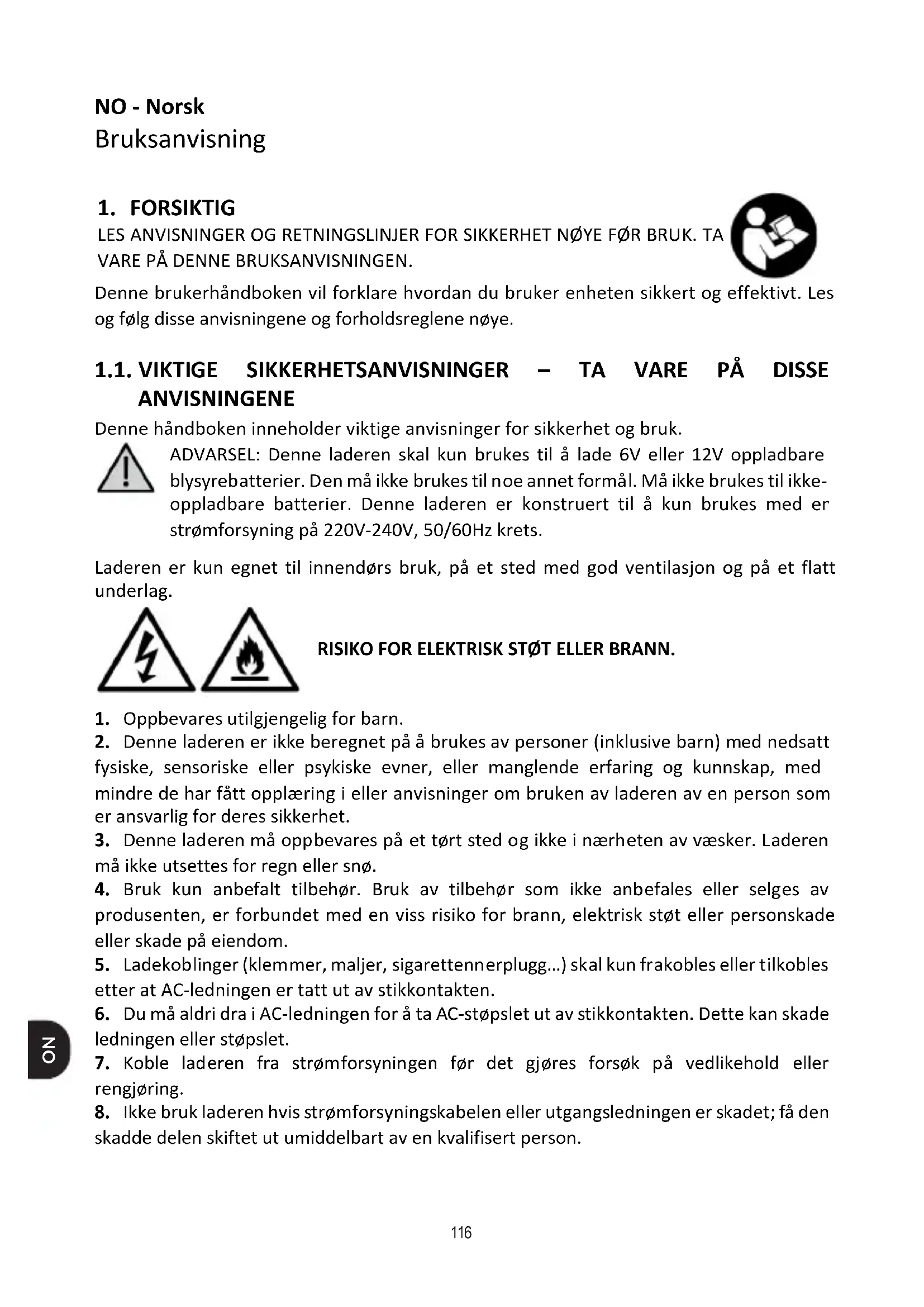 NO - Norsk
Bruksanvisning

1. FORSIKTIG
LES ANVISNINGER OG RETNINGSLINJER FOR SIKKERHET NØYE FØR BRUK. TA VARE PÅ DENNE BRUKSANVISNINGEN.

Denne brukerhåndboken vil forklare hvordan du bruker enheten sikkert og effektivt. Les og følg disse anvisningene og forholdsreglene nøye.

1.1. VIKTIGE SIKKERHETSANVISNINGER – TA VARE PÅ DISSE ANVISNINGENE
Denne håndboken inneholder viktige anvisninger for sikkerhet og bruk.
ADVARSEL: Denne laderen skal kun brukes til å lade 6V eller 12V oppladbare blysyrebatterier. Den må ikke brukes til noe annet formål. Må ikke brukes til ikke-oppladbare batterier. Denne laderen er konstruert til å kun brukes med er strømforsyning på 220V-240V, 50/60Hz krets.

Laderen er kun egnet til innendørs bruk, på et sted med god ventilasjon og på et flatt underlag.

RISIKO FOR ELEKTRISK STØT ELLER BRANN.

1. Oppbevares utilgjengelig for barn.
2. Denne laderen er ikke beregnet på å brukes av personer (inklusive barn) med nedsatt fysiske, sensoriske eller psykiske evner, eller manglende erfaring og kunnskap, med mindre de har fått opplæring i eller anvisninger om bruken av laderen av en person som er ansvarlig for deres sikkerhet.
3. Denne laderen må oppbevares på et tørt sted og ikke i nærheten av væsker. Laderen må ikke utsettes for regn eller snø.
4. Bruk kun anbefalt tilbehør. Bruk av tilbehør som ikke anbefales eller selges av produsenten, er forbundet med en viss risiko for brann, elektrisk støt eller personskade eller skade på eiendom.
5. Ladekoblinger (klemmer, maljer, sigarettennerplugg...) skal kun frakobles eller tilkobles etter at AC-ledningen er tatt ut av stikkontakten.
6. Du må aldri dra i AC-ledningen for å ta AC-støpslet ut av stikkontakten. Dette kan skade ledningen eller støpslet.
7. Koble laderen fra strømforsyningen før det gjøres forsøk på vedlikehold eller rengjøring.
8. Ikke bruk laderen hvis strømforsyningskabelen eller utgangsledningen er skadet; få den skadde delen skiftet ut umiddelbart av en kvalifisert person.

NO

116